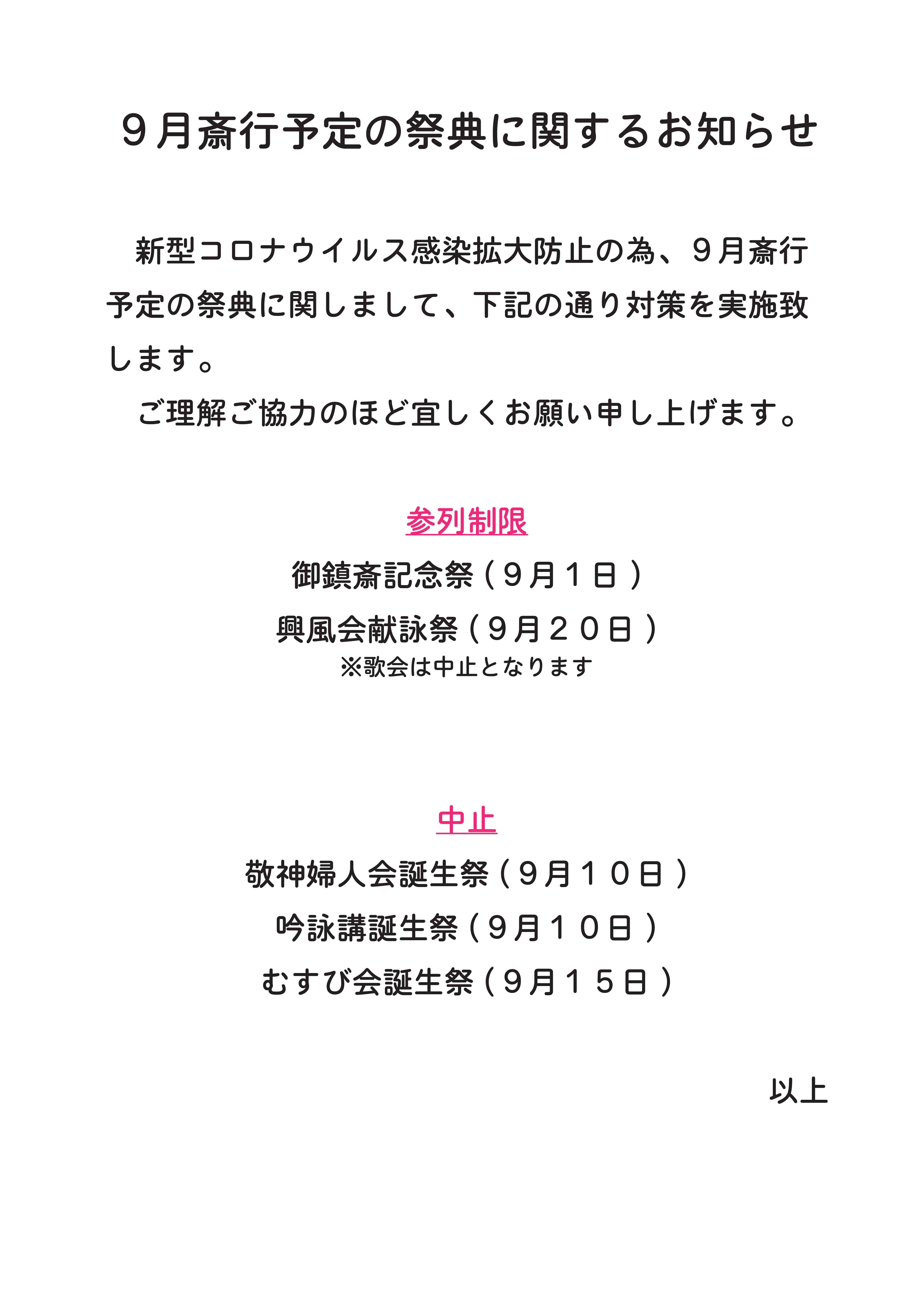 ９月斎行予定の祭典に関するお知らせ

新型コロナウイルス感染拡大防止の為、９月斎行予定の祭典に関しまして、下記の通り対策を実施致します。

ご理解ご協力のほど宜しくお願い申し上げます。

参列制限

御鎮斎記念祭（９月１日）

興風会献詠祭（９月２０日）

※歌会は中止となります

中止

敬神婦人会誕生祭（９月１０日）

吟詠講誕生祭（９月１０日）

むすび会誕生祭（９月１５日）

以上